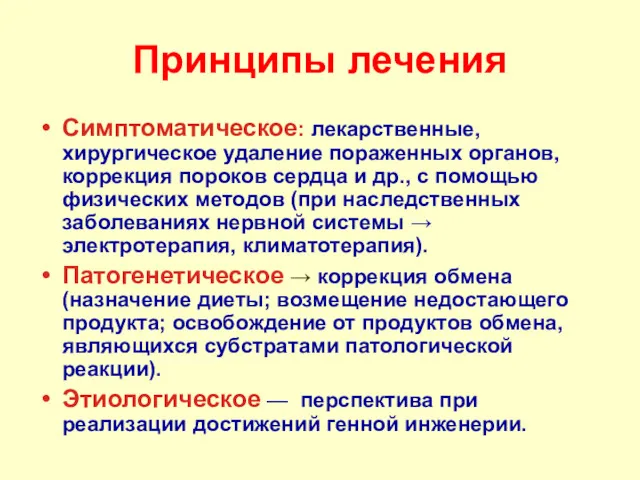 Принципы лечения

• Симптоматическое: лекарственные, хирургическое удаление пораженных органов, коррекция пороков сердца и др., с помощью физических методов (при наследственных заболеваниях нервной системы → электротерапия, климатотерапия).

• Патогенетическое → коррекция обмена (назначение диеты; возмещение недостающего продукта; освобождение от продуктов обмена, являющихся субстратами патологической реакции).

• Этиологическое — перспектива при реализации достижений генной инженерии.